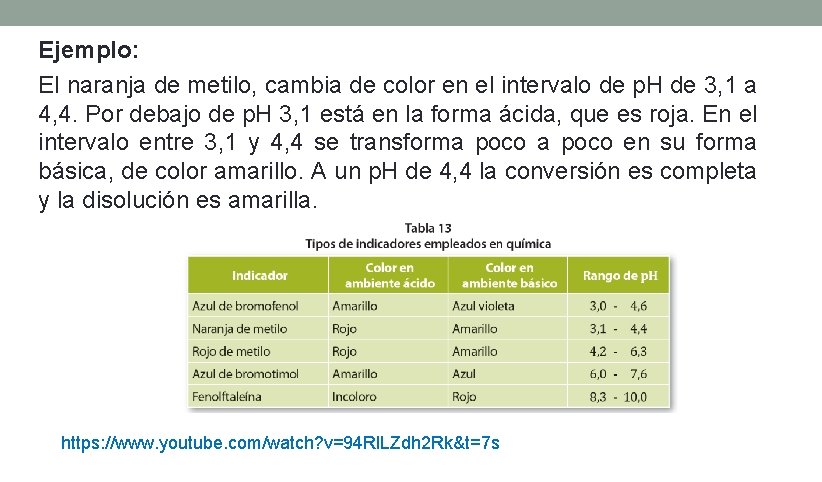 Ejemplo:

El naranja de metilo, cambia de color en el intervalo de pH de 3,1 a 4,4. Por debajo de pH 3,1 está en la forma ácida, que es roja. En el intervalo entre 3,1 y 4,4 se transforma poco a poco en su forma básica, de color amarillo. A un pH de 4,4 la conversión es completa y la disolución es amarilla.

Tabla 13
Tipos de indicadores empleados en química

| Indicador | Color en ambiente ácido | Color en ambiente básico | Rango de pH |
|---|---|---|---|
| Azul de bromofenol | Amarillo | Azul violeta | 3,0 - 4,6 |
| Naranja de metilo | Rojo | Amarillo | 3,1 - 4,4 |
| Rojo de metilo | Rojo | Amarillo | 4,2 - 6,3 |
| Azul de bromotimol | Amarillo | Azul | 6,0 - 7,6 |
| Fenolftaleína | Incoloro | Rojo | 8,3 - 10,0 |

https://www.youtube.com/watch?v=94RILZdh2Rk&t=7s